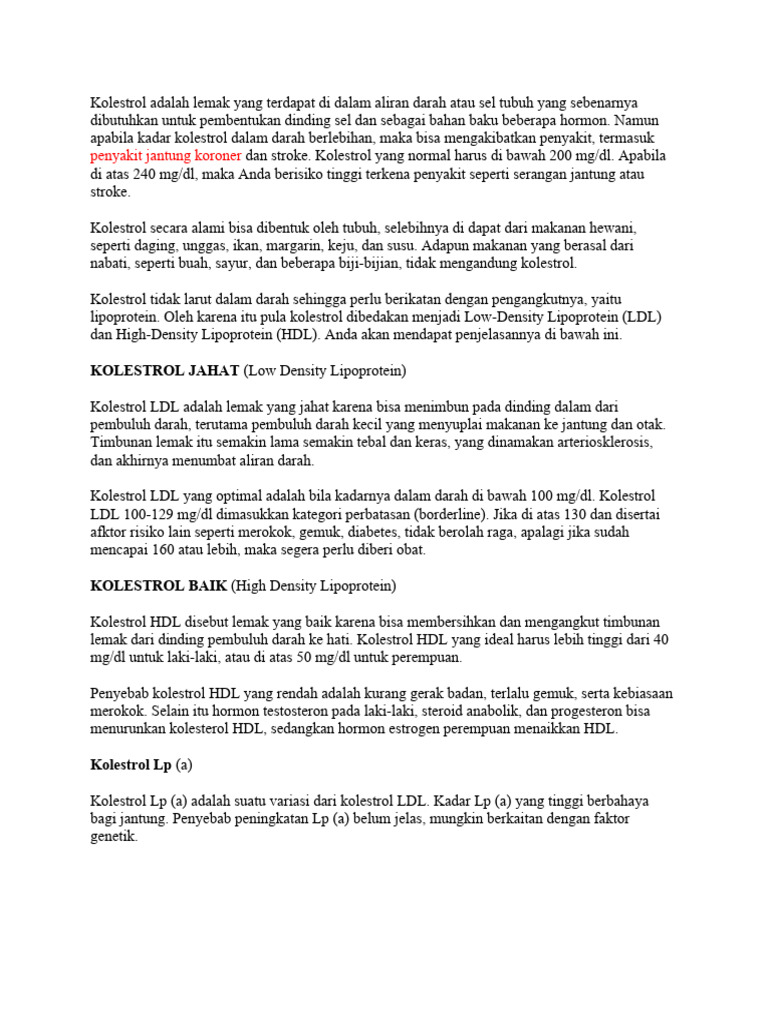 Kolestrol adalah lemak yang terdapat di dalam aliran darah atau sel tubuh yang sebenarnya dibutuhkan untuk pembentukan dinding sel dan sebagai bahan baku beberapa hormon. Namun apabila kadar kolestrol dalam darah berlebihan, maka bisa mengakibatkan penyakit, termasuk penyakit jantung koroner dan stroke. Kolestrol yang normal harus di bawah 200 mg/dl. Apabila di atas 240 mg/dl, maka Anda berisiko tinggi terkena penyakit seperti serangan jantung atau stroke.

Kolestrol secara alami bisa dibentuk oleh tubuh, selebihnya di dapat dari makanan hewani, seperti daging, unggas, ikan, margarin, keju, dan susu. Adapun makanan yang berasal dari nabati, seperti buah, sayur, dan beberapa biji-bijian, tidak mengandung kolestrol.

Kolestrol tidak larut dalam darah sehingga perlu berikatan dengan pengangkutnya, yaitu lipoprotein. Oleh karena itu pula kolestrol dibedakan menjadi Low-Density Lipoprotein (LDL) dan High-Density Lipoprotein (HDL). Anda akan mendapat penjelasannya di bawah ini.

KOLESTROL JAHAT (Low Density Lipoprotein)

Kolestrol LDL adalah lemak yang jahat karena bisa menimbun pada dinding dalam dari pembuluh darah, terutama pembuluh darah kecil yang menyuplai makanan ke jantung dan otak. Timbunan lemak itu semakin lama semakin tebal dan keras, yang dinamakan arteriosklerosis, dan akhirnya menumbat aliran darah.

Kolestrol LDL yang optimal adalah bila kadarnya dalam darah di bawah 100 mg/dl. Kolestrol LDL 100-129 mg/dl dimasukkan kategori perbatasan (borderline). Jika di atas 130 dan disertai afktor risiko lain seperti merokok, gemuk, diabetes, tidak berolah raga, apalagi jika sudah mencapai 160 atau lebih, maka segera perlu diberi obat.

KOLESTROL BAIK (High Density Lipoprotein)

Kolestrol HDL disebut lemak yang baik karena bisa membersihkan dan mengangkut timbunan lemak dari dinding pembuluh darah ke hati. Kolestrol HDL yang ideal harus lebih tinggi dari 40 mg/dl untuk laki-laki, atau di atas 50 mg/dl untuk perempuan.

Penyebab kolestrol HDL yang rendah adalah kurang gerak badan, terlalu gemuk, serta kebiasaan merokok. Selain itu hormon testosteron pada laki-laki, steroid anabolik, dan progesteron bisa menurunkan kolesterol HDL, sedangkan hormon estrogen perempuan menaikkan HDL.

Kolestrol Lp (a)

Kolestrol Lp (a) adalah suatu variasi dari kolestrol LDL. Kadar Lp (a) yang tinggi berbahaya bagi jantung. Penyebab peningkatan Lp (a) belum jelas, mungkin berkaitan dengan faktor genetik.